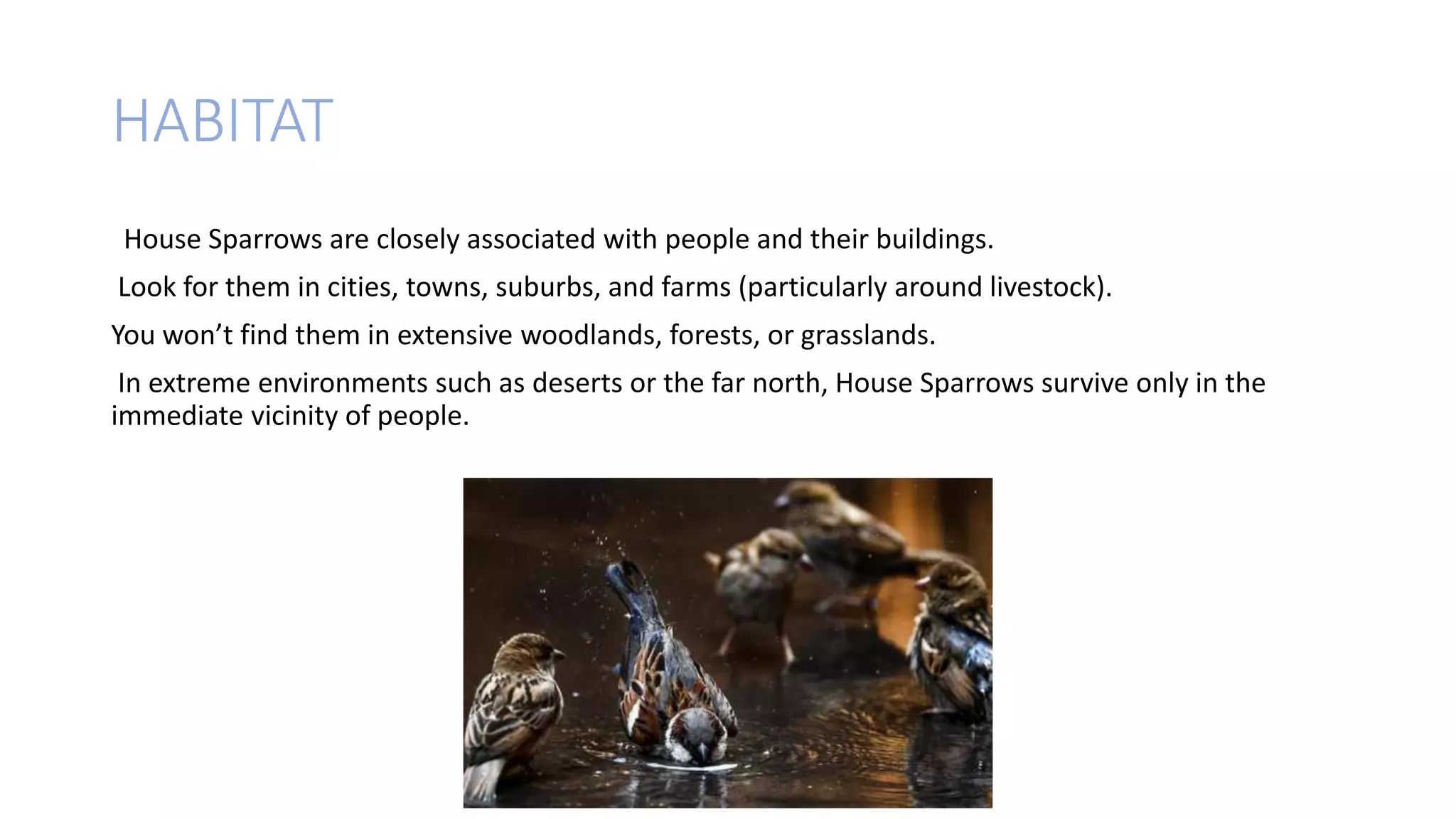 HABITAT

House Sparrows are closely associated with people and their buildings.

Look for them in cities, towns, suburbs, and farms (particularly around livestock).

You won't find them in extensive woodlands, forests, or grasslands.

In extreme environments such as deserts or the far north, House Sparrows survive only in the immediate vicinity of people.